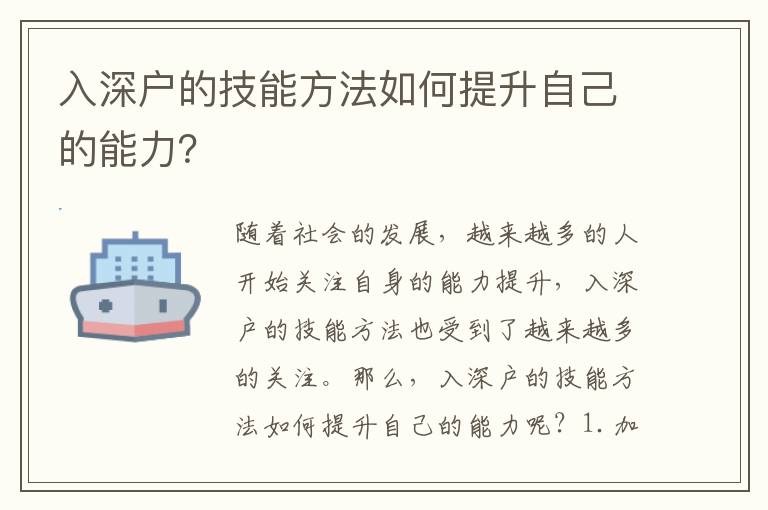 入深户的技能方法如何提升自己的能力?

随着社会的发展，越来越多的人开始关注自身的能力提升，入深户的技能方法也受到了越来越多的关注。那么，入深户的技能方法如何提升自己的能力呢？1. 加